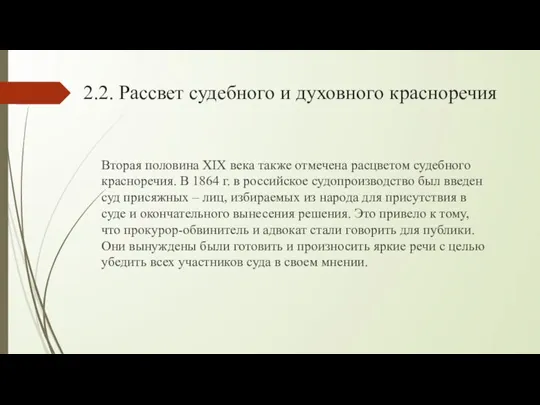 2.2. Рассвет судебного и духовного красноречия

Вторая половина XIX века также отмечена расцветом судебного красноречия. В 1864 г. в российское судопроизводство был введен суд присяжных – лиц, избираемых из народа для присутствия в суде и окончательного вынесения решения. Это привело к тому, что прокурор-обвинитель и адвокат стали говорить для публики. Они вынуждены были готовить и произносить яркие речи с целью убедить всех участников суда в своем мнении.